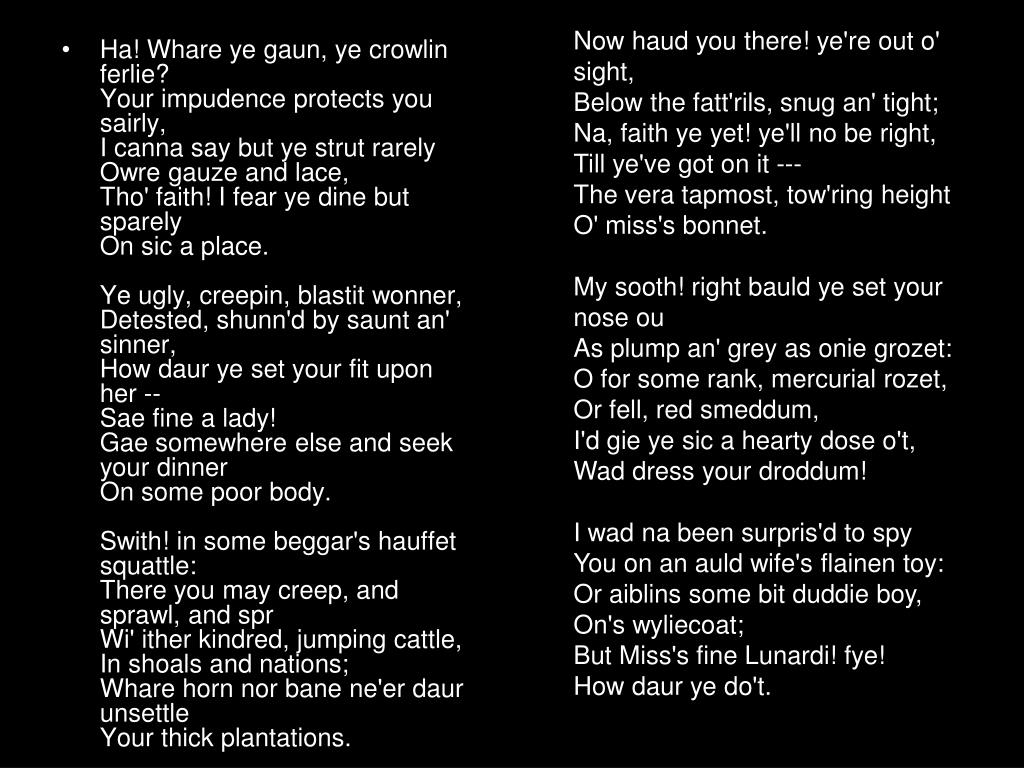 • Ha! Whare ye gaun, ye crowlin ferlie?
Your impudence protects you sairly,
I canna say but ye strut rarely
Owre gauze and lace,
Tho' faith! I fear ye dine but sparely
On sic a place.

Ye ugly, creepin, blastit wonner,
Detested, shunn'd by saunt an' sinner,
How daur ye set your fit upon her --
Sae fine a lady!
Gae somewhere else and seek your dinner
On some poor body.

Swith! in some beggar's hauffet squattle:
There you may creep, and sprawl, and spr
Wi' ither kindred, jumping cattle,
In shoals and nations;
Whare horn nor bane ne'er daur unsettle
Your thick plantations.

Now haud you there! ye're out o' sight,
Below the fatt'rils, snug an' tight;
Na, faith ye yet! ye'll no be right,
Till ye've got on it ---
The vera tapmost, tow'ring height
O' miss's bonnet.

My sooth! right bauld ye set your nose ou
As plump an' grey as onie grozet:
O for some rank, mercurial rozet,
Or fell, red smeddum,
I'd gie ye sic a hearty dose o't,
Wad dress your droddum!

I wad na been surpris'd to spy
You on an auld wife's flainen toy:
Or aiblins some bit duddie boy,
On's wyliecoat;
But Miss's fine Lunardi! fye!
How daur ye do't.